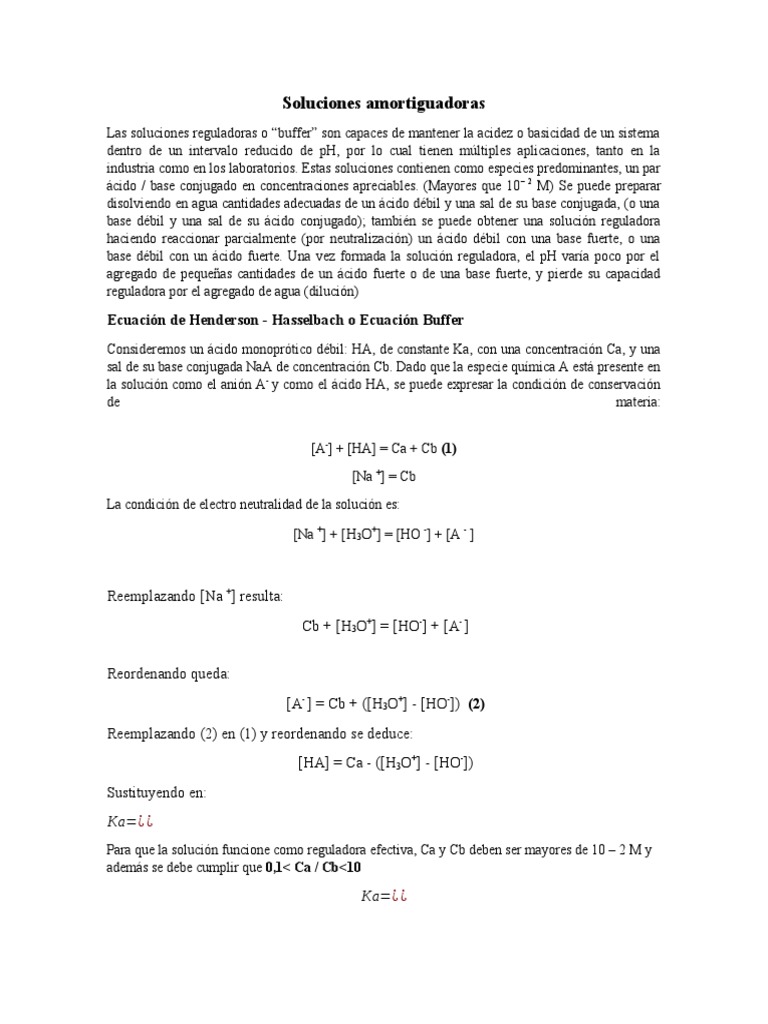 Soluciones amortiguadoras

Las soluciones reguladoras o "buffer" son capaces de mantener la acidez o basicidad de un sistema dentro de un intervalo reducido de pH, por lo cual tienen múltiples aplicaciones, tanto en la industria como en los laboratorios. Estas soluciones contienen como especies predominantes, un par ácido / base conjugado en concentraciones apreciables. (Mayores que $10^{-2}$ M) Se puede preparar disolviendo en agua cantidades adecuadas de un ácido débil y una sal de su base conjugada, (o una base débil y una sal de su ácido conjugado); también se puede obtener una solución reguladora haciendo reaccionar parcialmente (por neutralización) un ácido débil con una base fuerte, o una base débil con un ácido fuerte. Una vez formada la solución reguladora, el pH varía poco por el agregado de pequeñas cantidades de un ácido fuerte o de una base fuerte, y pierde su capacidad reguladora por el agregado de agua (dilución)

Ecuación de Henderson - Hasselbach o Ecuación Buffer

Consideremos un ácido monoprótico débil: HA, de constante Ka, con una concentración Ca, y una sal de su base conjugada NaA de concentración Cb. Dado que la especie química A está presente en la solución como el anión $A^-$ y como el ácido HA, se puede expresar la condición de conservación de materia:

$[A^-] + [HA] = Ca + Cb$ (1)

$[Na^+] = Cb$

La condición de electro neutralidad de la solución es:

$[Na^+] + [H_3O^+] = [HO^-] + [A^-]$

Reemplazando $[Na^+]$ resulta:

$Cb + [H_3O^+] = [HO^-] + [A^-]$

Reordenando queda:

$[A^-] = Cb + ([H_3O^+] - [HO^-])$ (2)

Reemplazando (2) en (1) y reordenando se deduce:

$[HA] = Ca - ([H_3O^+] - [HO^-])$

Sustituyendo en:

$Ka=¿¿$

Para que la solución funcione como reguladora efectiva, Ca y Cb deben ser mayores de 10 – 2 M y además se debe cumplir que 0,1< Ca / Cb<10

$Ka=¿¿$